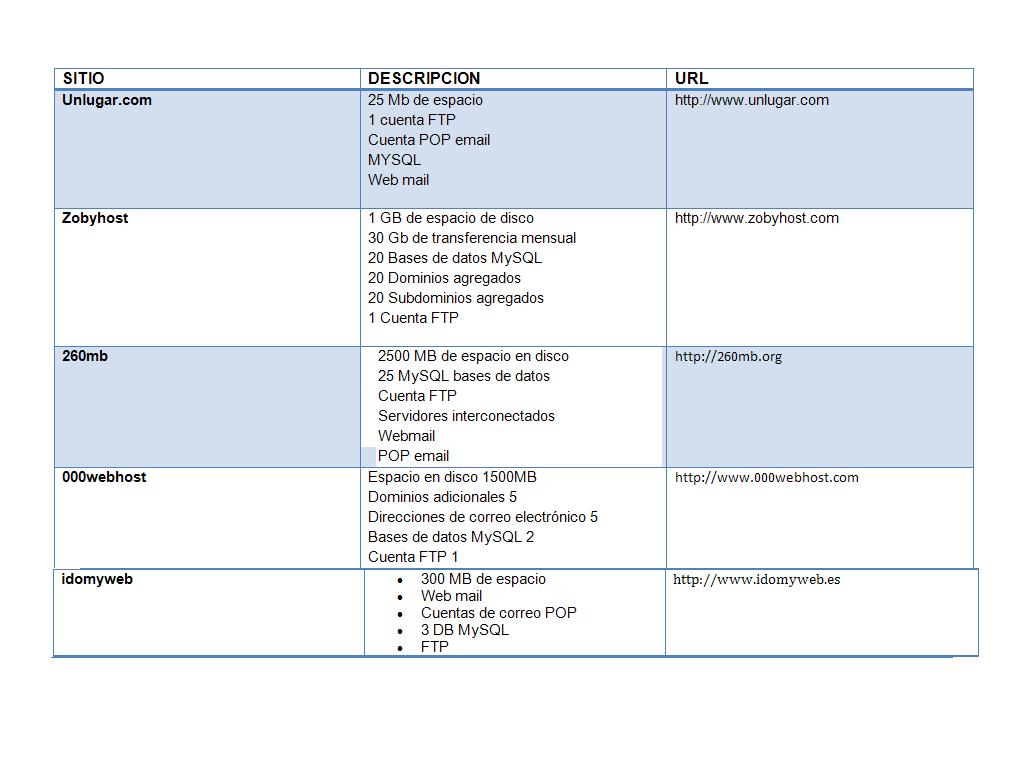 | SITIO | DESCRIPCION | URL |
|---|---|---|
| Unlugar.com | 25 Mb de espacio<br>1 cuenta FTP<br>Cuenta POP email<br>MYSQL<br>Web mail | http://www.unlugar.com |
| Zobyhost | 1 GB de espacio de disco<br>30 Gb de transferencia mensual<br>20 Bases de datos MySQL<br>20 Dominios agregados<br>20 Subdominios agregados<br>1 Cuenta FTP | http://www.zobyhost.com |
| 260mb | 2500 MB de espacio en disco<br>25 MySQL bases de datos<br>Cuenta FTP<br>Servidores interconectados<br>Webmail<br>POP email | http://260mb.org |
| 000webhost | Espacio en disco 1500MB<br>Dominios adicionales 5<br>Direcciones de correo electrónico 5<br>Bases de datos MySQL 2<br>Cuenta FTP 1 | http://www.000webhost.com |
| idomyweb | • 300 MB de espacio<br>• Web mail<br>• Cuentas de correo POP<br>• 3 DB MySQL<br>• FTP | http://www.idomyweb.es |